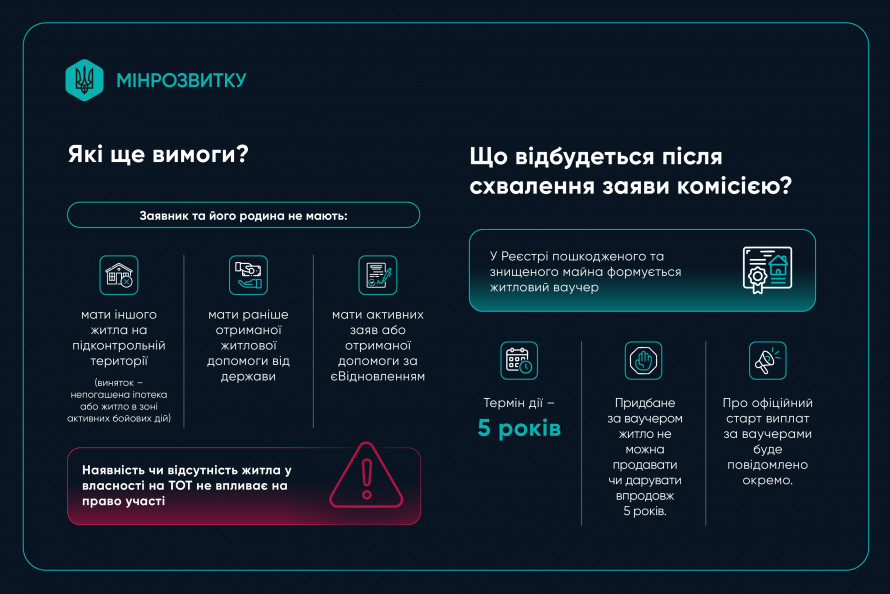 МІНРОЗВИТКУ

Які ще вимоги?

Заявник та його родина не мають:

мати іншого житла на підконтрольній території

(виняток – непогашена іпотека або житло в зоні активних бойових дій)

мати раніше отриманої житлової допомоги від держави

мати активних заяв або отриманої допомоги за єВідновленням

Наявність чи відсутність житла у власності на ТОТ не впливає на право участі

Що відбудеться після схвалення заяви комісією?

У Реєстрі пошкодженого та знищеного майна формується житловий ваучер

Термін дії – 5 років

Придбане за ваучером житло не можна продавати чи дарувати впродовж 5 років.

Про офіційний старт виплат за ваучерами буде повідомлено окремо.